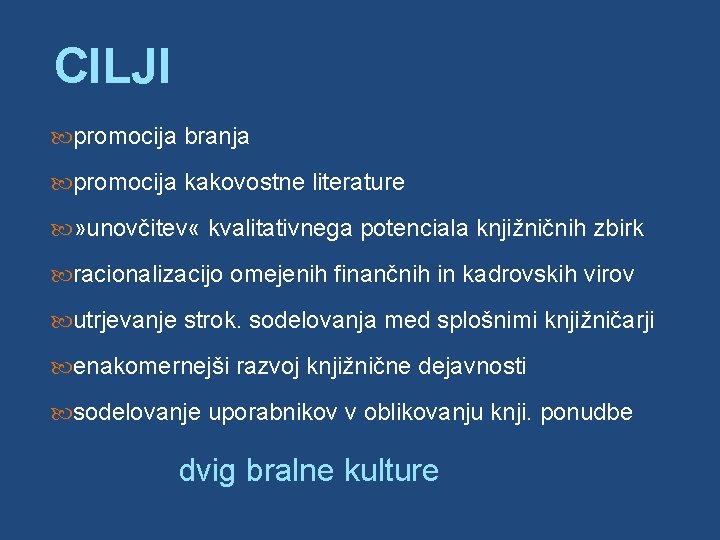 CILJI

promocija branja

promocija kakovostne literature

»unovčitev« kvalitativnega potenciala knjižničnih zbirk

racionalizacijo omejenih finančnih in kadrovskih virov

utrjevanje strok. sodelovanja med splošnimi knjižničarji

enakomernejši razvoj knjižnične dejavnosti

sodelovanje uporabnikov v oblikovanju knji. ponudbe

dvig bralne kulture